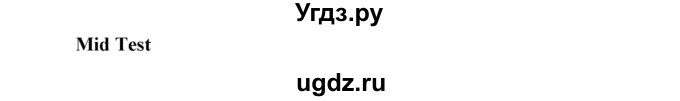 Угдз.ру

Mid Test

ugdz.ru